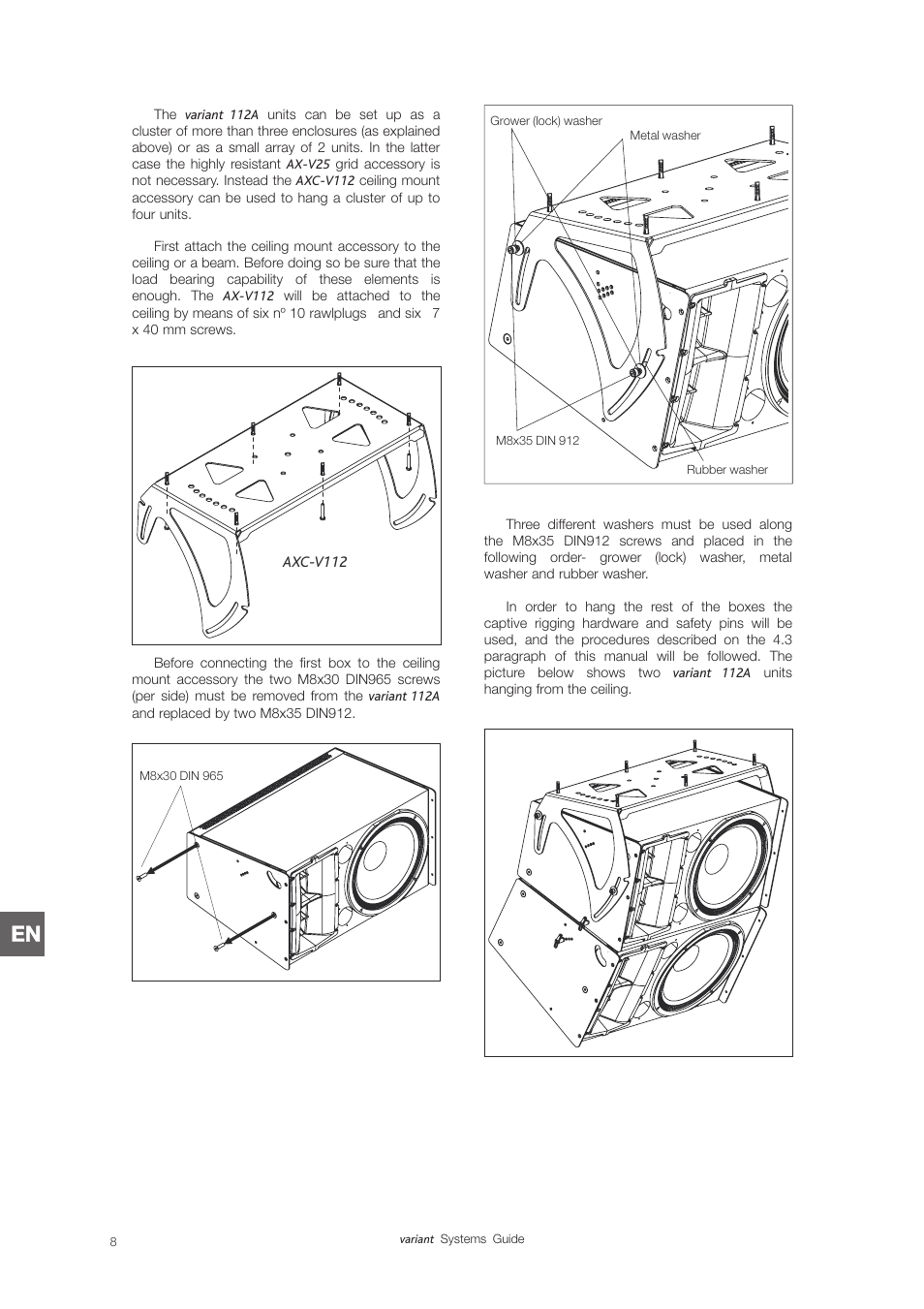 The variant 112A units can be set up as a cluster of more than three enclosures (as explained above) or as a small array of 2 units. In the latter case the highly resistant AX-V25 grid accessory is not necessary. Instead the AXC-V112 ceiling mount accessory can be used to hang a cluster of up to four units.

First attach the ceiling mount accessory to the ceiling or a beam. Before doing so be sure that the load bearing capability of these elements is enough. The AX-V112 will be attached to the ceiling by means of six nº 10 rawlplugs and six 7 x 40 mm screws.

AXC-V112

Before connecting the first box to the ceiling mount accessory the two M8x30 DIN965 screws (per side) must be removed from the variant 112A and replaced by two M8x35 DIN912.

M8x30 DIN 965

Grower (lock) washer

Metal washer

M8x35 DIN 912

Rubber washer

Three different washers must be used along the M8x35 DIN912 screws and placed in the following order- grower (lock) washer, metal washer and rubber washer.

In order to hang the rest of the boxes the captive rigging hardware and safety pins will be used, and the procedures described on the 4.3 paragraph of this manual will be followed. The picture below shows two variant 112A units hanging from the ceiling.

EN

8

variant Systems Guide